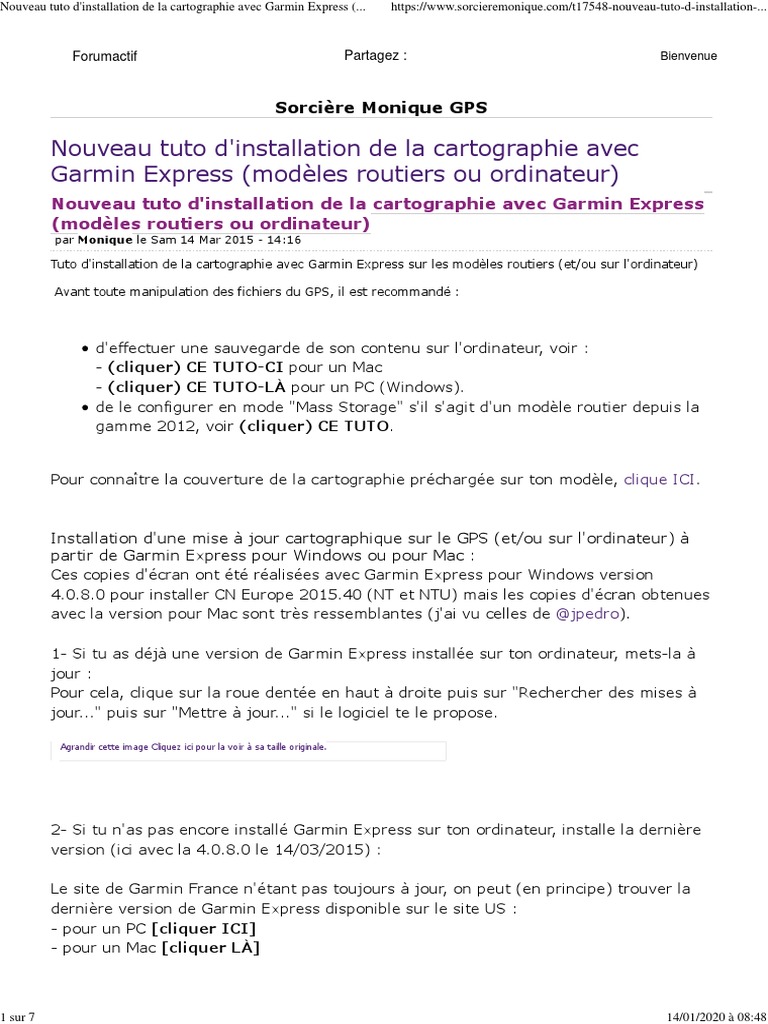 Nouveau tuto d'installation de la cartographie avec Garmin Express (... https://www.sorcieremonique.com/t17548-nouveau-tuto-d-installation-...

Forumactif

Partagez :

Bienvenue

Sorcière Monique GPS

Nouveau tuto d'installation de la cartographie avec Garmin Express (modèles routiers ou ordinateur)

Nouveau tuto d'installation de la cartographie avec Garmin Express (modèles routiers ou ordinateur)
par Monique le Sam 14 Mar 2015 - 14:16

Tuto d'installation de la cartographie avec Garmin Express sur les modèles routiers (et/ou sur l'ordinateur)

Avant toute manipulation des fichiers du GPS, il est recommandé :

- d'effectuer une sauvegarde de son contenu sur l'ordinateur, voir :
- (cliquer) CE TUTO-CI pour un Mac
- (cliquer) CE TUTO-LÀ pour un PC (Windows).
- de le configurer en mode "Mass Storage" s'il s'agit d'un modèle routier depuis la gamme 2012, voir (cliquer) CE TUTO.

Pour connaître la couverture de la cartographie préchargée sur ton modèle, clique ICI.

Installation d'une mise à jour cartographique sur le GPS (et/ou sur l'ordinateur) à partir de Garmin Express pour Windows ou pour Mac :
Ces copies d'écran ont été réalisées avec Garmin Express pour Windows version 4.0.8.0 pour installer CN Europe 2015.40 (NT et NTU) mais les copies d'écran obtenues avec la version pour Mac sont très ressemblantes (j'ai vu celles de @jpedro).

1- Si tu as déjà une version de Garmin Express installée sur ton ordinateur, mets-la à jour :
Pour cela, clique sur la roue dentée en haut à droite puis sur "Rechercher des mises à jour..." puis sur "Mettre à jour..." si le logiciel te le propose.

Agrandir cette image Cliquez ici pour la voir à sa taille originale.

2- Si tu n'as pas encore installé Garmin Express sur ton ordinateur, installe la dernière version (ici avec la 4.0.8.0 le 14/03/2015) :

Le site de Garmin France n'étant pas toujours à jour, on peut (en principe) trouver la dernière version de Garmin Express disponible sur le site US :
- pour un PC [cliquer ICI]
- pour un Mac [cliquer LÀ]

1 sur 7

14/01/2020 à 08:48